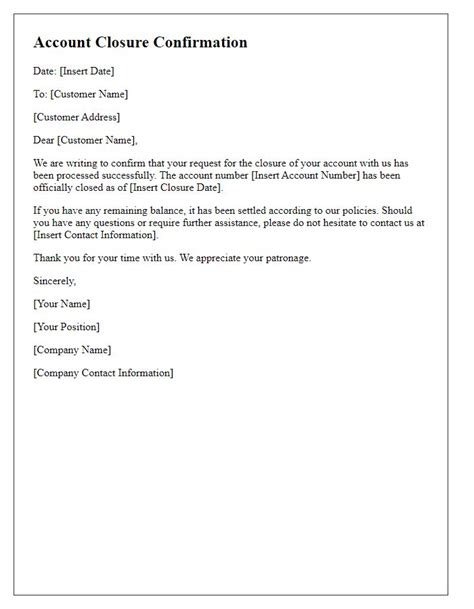 Account Closure Confirmation

Date: [Insert Date]

To: [Customer Name]

[Customer Address]

Dear [Customer Name],

We are writing to confirm that your request for the closure of your account with us has been processed successfully. The account number [Insert Account Number] has been officially closed as of [Insert Closure Date].

If you have any remaining balance, it has been settled according to our policies. Should you have any questions or require further assistance, please do not hesitate to contact us at [Insert Contact Information].

Thank you for your time with us. We appreciate your patronage.

Sincerely,

[Your Name]

[Your Position]

[Company Name]

[Company Contact Information]